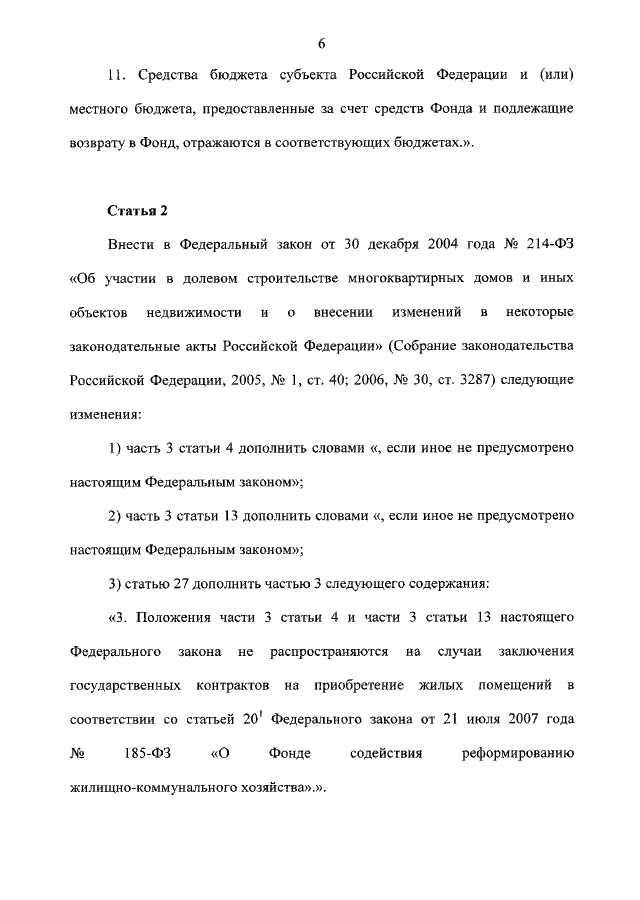 6

11. Средства бюджета субъекта Российской Федерации и (или) местного бюджета, предоставленные за счет средств Фонда и подлежащие возврату в Фонд, отражаются в соответствующих бюджетах.».

Статья 2

Внести в Федеральный закон от 30 декабря 2004 года № 214-ФЗ «Об участии в долевом строительстве многоквартирных домов и иных объектов недвижимости и о внесении изменений в некоторые законодательные акты Российской Федерации» (Собрание законодательства Российской Федерации, 2005, № 1, ст. 40; 2006, № 30, ст. 3287) следующие изменения:

1) часть 3 статьи 4 дополнить словами «, если иное не предусмотрено настоящим Федеральным законом»;

2) часть 3 статьи 13 дополнить словами «, если иное не предусмотрено настоящим Федеральным законом»;

3) статью 27 дополнить частью 3 следующего содержания:

«3. Положения части 3 статьи 4 и части 3 статьи 13 настоящего Федерального закона не распространяются на случаи заключения государственных контрактов на приобретение жилых помещений в соответствии со статьей $20^1$ Федерального закона от 21 июля 2007 года № 185-ФЗ «О Фонде содействия реформированию жилищно-коммунального хозяйства».».